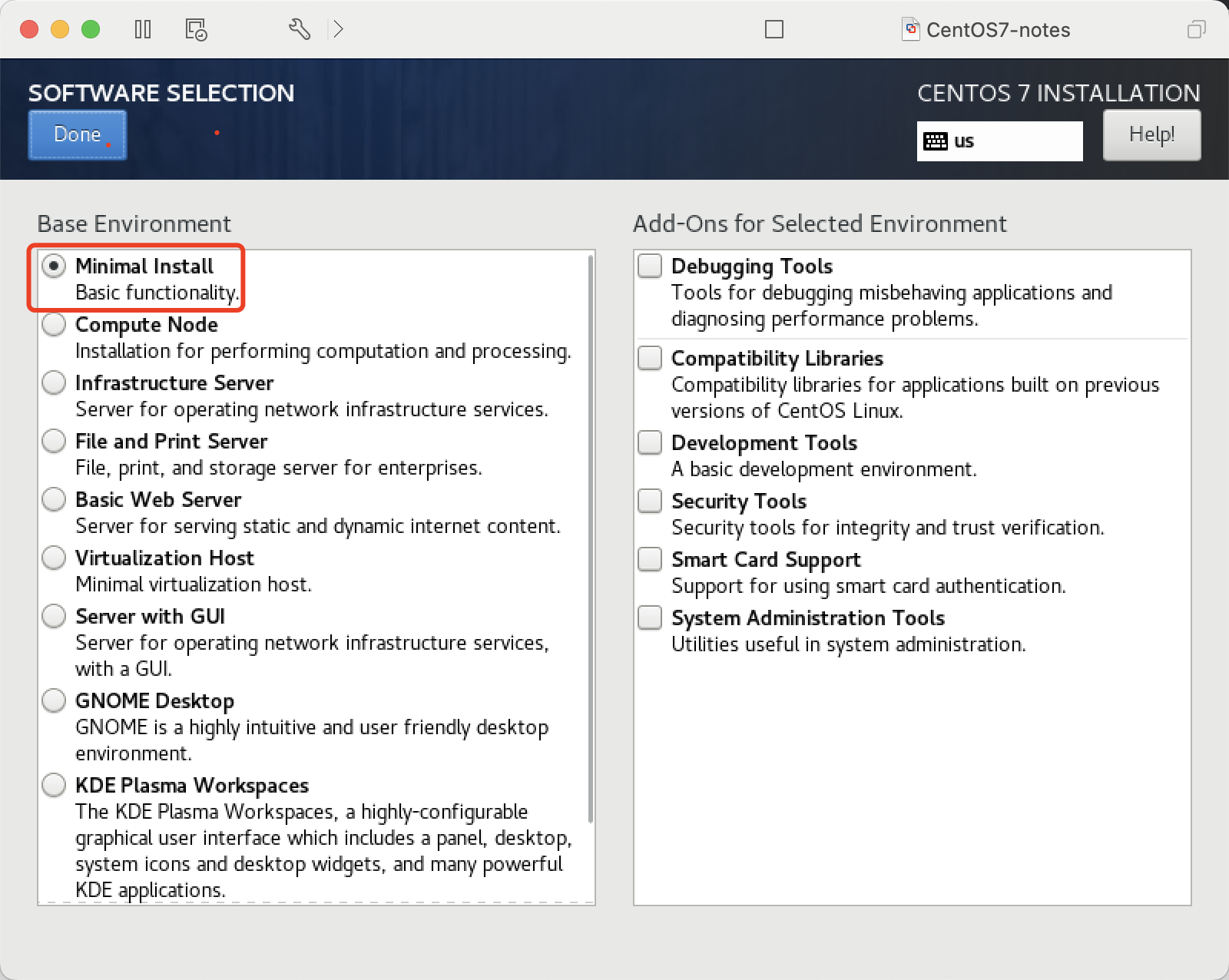 CentOS7-notes

SOFTWARE SELECTION

Done

CENTOS 7 INSTALLATION

us

Help!

Base Environment

Minimal Install
Basic functionality.

Compute Node
Installation for performing computation and processing.

Infrastructure Server
Server for operating network infrastructure services.

File and Print Server
File, print, and storage server for enterprises.

Basic Web Server
Server for serving static and dynamic internet content.

Virtualization Host
Minimal virtualization host.

Server with GUI
Server for operating network infrastructure services, with a GUI.

GNOME Desktop
GNOME is a highly intuitive and user friendly desktop environment.

KDE Plasma Workspaces
The KDE Plasma Workspaces, a highly-configurable graphical user interface which includes a panel, desktop, system icons and desktop widgets, and many powerful KDE applications.

Add-Ons for Selected Environment

Debugging Tools
Tools for debugging misbehaving applications and diagnosing performance problems.

Compatibility Libraries
Compatibility libraries for applications built on previous versions of CentOS Linux.

Development Tools
A basic development environment.

Security Tools
Security tools for integrity and trust verification.

Smart Card Support
Support for using smart card authentication.

System Administration Tools
Utilities useful in system administration.